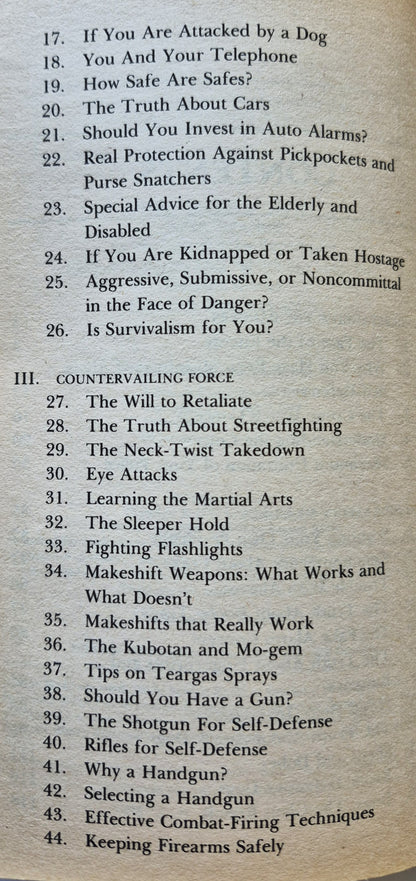 17. If You Are Attacked by a Dog
18. You And Your Telephone
19. How Safe Are Safes?
20. The Truth About Cars
21. Should You Invest in Auto Alarms?
22. Real Protection Against Pickpockets and Purse Snatchers
23. Special Advice for the Elderly and Disabled
24. If You Are Kidnapped or Taken Hostage
25. Aggressive, Submissive, or Noncommittal in the Face of Danger?
26. Is Survivalism for You?

III. COUNTERVAILING FORCE
27. The Will to Retaliate
28. The Truth About Streetfighting
29. The Neck-Twist Takedown
30. Eye Attacks
31. Learning the Martial Arts
32. The Sleeper Hold
33. Fighting Flashlights
34. Makeshift Weapons: What Works and What Doesn't
35. Makeshifts that Really Work
36. The Kubotan and Mo-gem
37. Tips on Teargas Sprays
38. Should You Have a Gun?
39. The Shotgun For Self-Defense
40. Rifles for Self-Defense
41. Why a Handgun?
42. Selecting a Handgun
43. Effective Combat-Firing Techniques
44. Keeping Firearms Safely